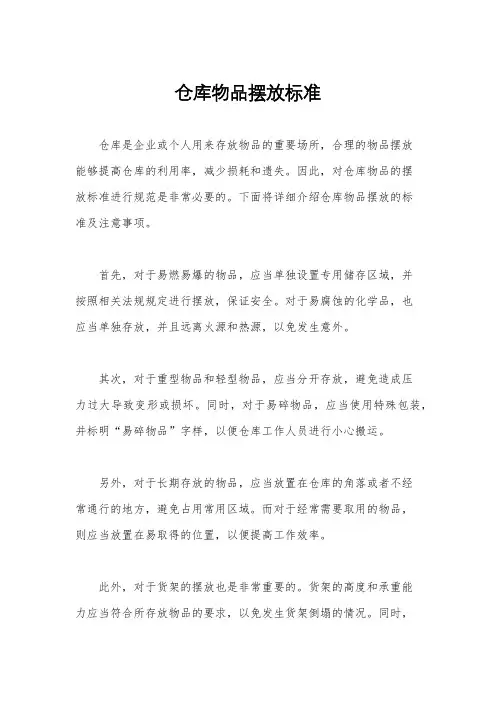 仓库物品摆放标准

仓库是企业或个人用来存放物品的重要场所，合理的物品摆放能够提高仓库的利用率，减少损耗和遗失。因此，对仓库物品的摆放标准进行规范是非常必要的。下面将详细介绍仓库物品摆放的标准及注意事项。

首先，对于易燃易爆的物品，应当单独设置专用储存区域，并按照相关法规规定进行摆放，保证安全。对于易腐蚀的化学品，也应当单独存放，并且远离火源和热源，以免发生意外。

其次，对于重型物品和轻型物品，应当分开存放，避免造成压力过大导致变形或损坏。同时，对于易碎物品，应当使用特殊包装，并标明“易碎物品”字样，以便仓库工作人员进行小心搬运。

另外，对于长期存放的物品，应当放置在仓库的角落或者不经常通行的地方，避免占用常用区域。而对于经常需要取用的物品，则应当放置在易取得的位置，以便提高工作效率。

此外，对于货架的摆放也是非常重要的。货架的高度和承重能力应当符合所存放物品的要求，以免发生货架倒塌的情况。同时，